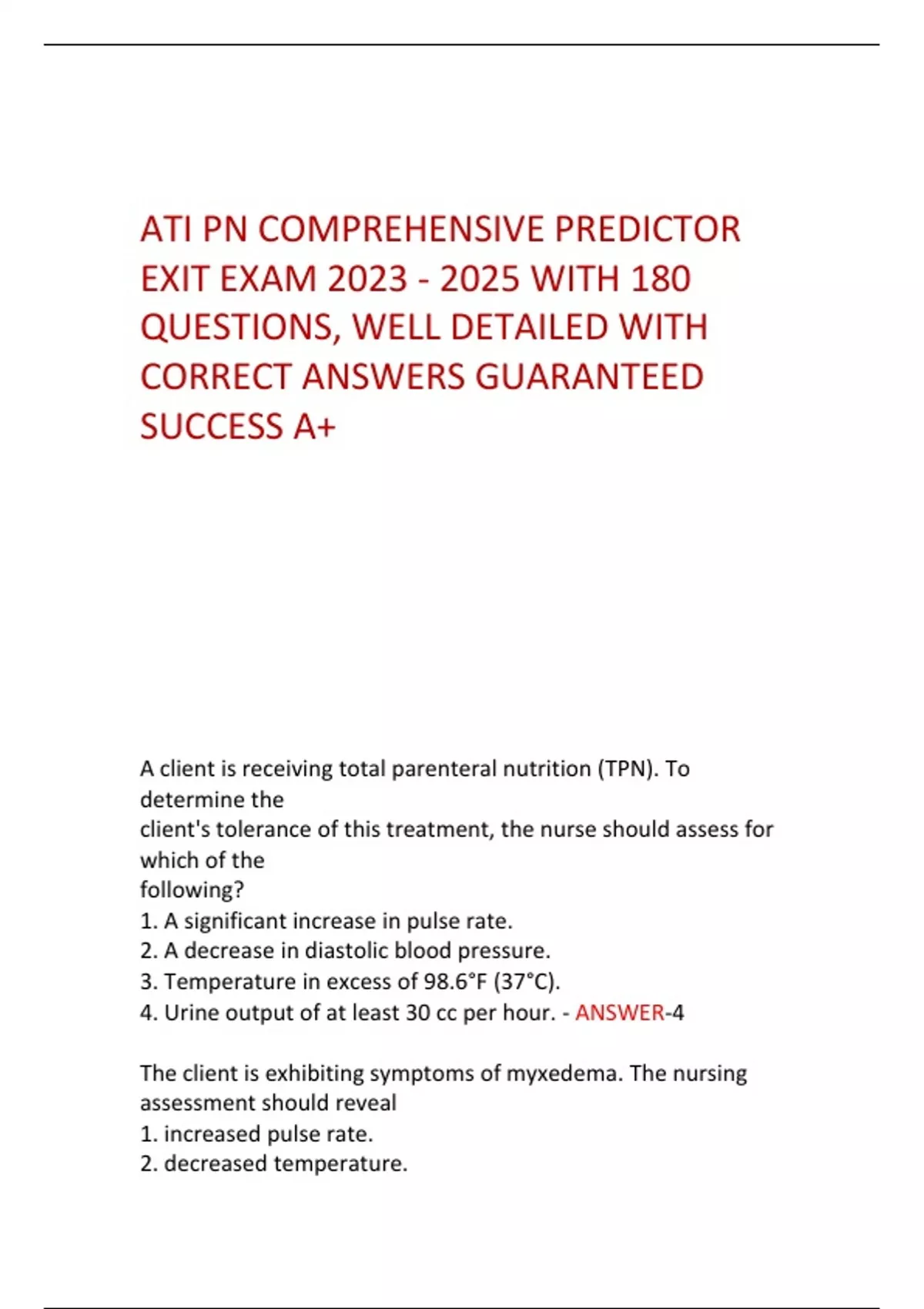 ATI PN COMPREHENSIVE PREDICTOR EXIT EXAM 2023 - 2025 WITH 180 QUESTIONS, WELL DETAILED WITH CORRECT ANSWERS GUARANTEED SUCCESS A+

A client is receiving total parenteral nutrition (TPN). To determine the
client's tolerance of this treatment, the nurse should assess for which of the
following?
1. A significant increase in pulse rate.
2. A decrease in diastolic blood pressure.
3. Temperature in excess of 98.6°F (37°C).
4. Urine output of at least 30 cc per hour. - ANSWER-4

The client is exhibiting symptoms of myxedema. The nursing assessment should reveal
1. increased pulse rate.
2. decreased temperature.